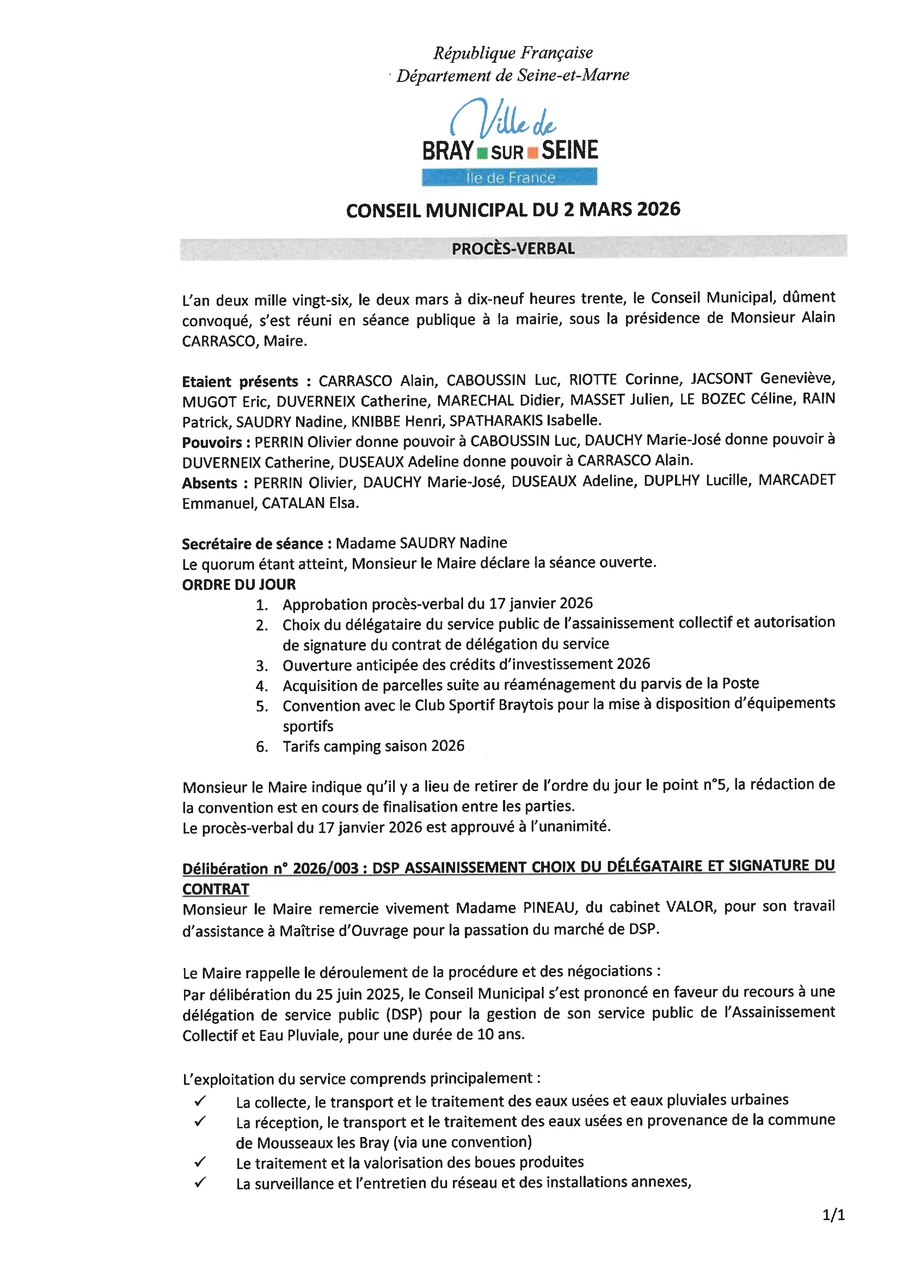 République Française
Département de Seine-et-Marne

Ville de
BRAY SUR SEINE
Ile de France

CONSEIL MUNICIPAL DU 2 MARS 2026

PROCÈS-VERBAL

L'an deux mille vingt-six, le deux mars à dix-neuf heures trente, le Conseil Municipal, dûment convoqué, s'est réuni en séance publique à la mairie, sous la présidence de Monsieur Alain CARRASCO, Maire.

Etaient présents : CARRASCO Alain, CABOUSSIN Luc, RIOTTE Corinne, JACSONT Geneviève, MUGOT Eric, DUVERNEIX Catherine, MARECHAL Didier, MASSET Julien, LE BOZEC Céline, RAIN Patrick, SAUDRY Nadine, KNIBBE Henri, SPATHARAKIS Isabelle.
Pouvoirs : PERRIN Olivier donne pouvoir à CABOUSSIN Luc, DAUCHY Marie-José donne pouvoir à DUVERNEIX Catherine, DUSEAUX Adeline donne pouvoir à CARRASCO Alain.
Absents : PERRIN Olivier, DAUCHY Marie-José, DUSEAUX Adeline, DUPLHY Lucille, MARCADET Emmanuel, CATALAN Elsa.

Secrétaire de séance : Madame SAUDRY Nadine
Le quorum étant atteint, Monsieur le Maire déclare la séance ouverte.
ORDRE DU JOUR
1. Approbation procès-verbal du 17 janvier 2026
2. Choix du délégataire du service public de l'assainissement collectif et autorisation de signature du contrat de délégation du service
3. Ouverture anticipée des crédits d'investissement 2026
4. Acquisition de parcelles suite au réaménagement du parvis de la Poste
5. Convention avec le Club Sportif Braytois pour la mise à disposition d'équipements sportifs
6. Tarifs camping saison 2026

Monsieur le Maire indique qu'il y a lieu de retirer de l'ordre du jour le point n°5, la rédaction de la convention est en cours de finalisation entre les parties.
Le procès-verbal du 17 janvier 2026 est approuvé à l'unanimité.

Délibération n° 2026/003 : DSP ASSAINISSEMENT CHOIX DU DÉLÉGATAIRE ET SIGNATURE DU CONTRAT
Monsieur le Maire remercie vivement Madame PINEAU, du cabinet VALOR, pour son travail d'assistance à Maîtrise d'Ouvrage pour la passation du marché de DSP.

Le Maire rappelle le déroulement de la procédure et des négociations :
Par délibération du 25 juin 2025, le Conseil Municipal s'est prononcé en faveur du recours à une délégation de service public (DSP) pour la gestion de son service public de l'Assainissement Collectif et Eau Pluviale, pour une durée de 10 ans.

L'exploitation du service comprends principalement :
✓ La collecte, le transport et le traitement des eaux usées et eaux pluviales urbaines
✓ La réception, le transport et le traitement des eaux usées en provenance de la commune de Mousseaux les Bray (via une convention)
✓ Le traitement et la valorisation des boues produites
✓ La surveillance et l'entretien du réseau et des installations annexes,

1/1